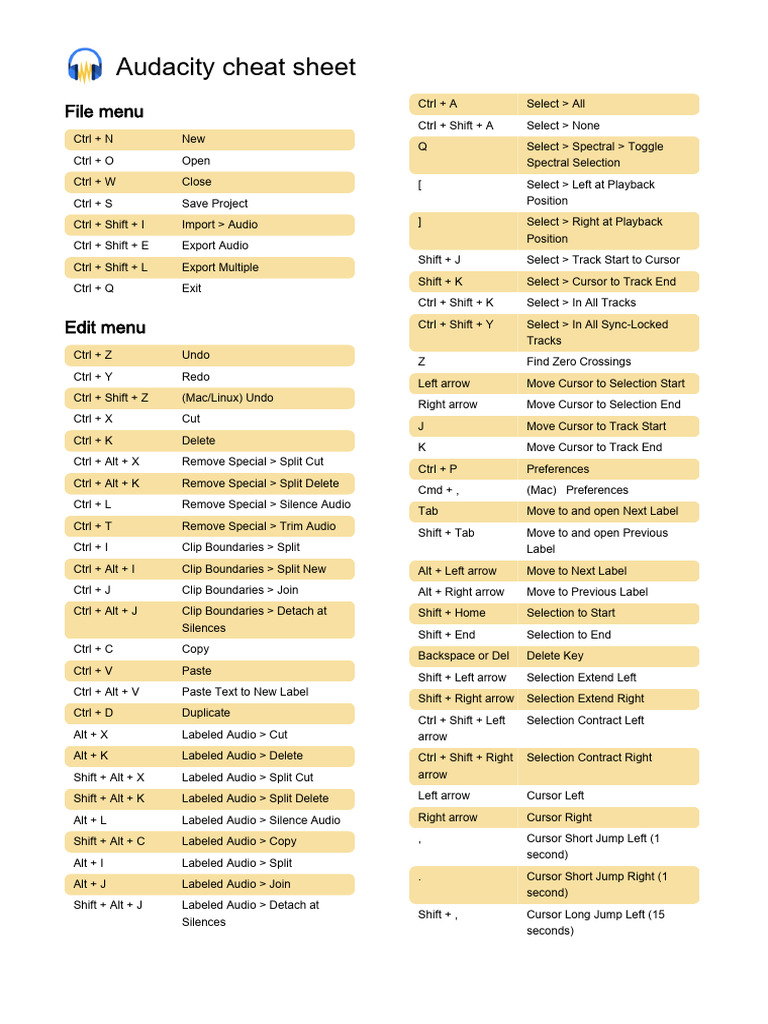 Audacity cheat sheet

File menu

| | |
|---|---|
| Ctrl + N | New |
| Ctrl + O | Open |
| Ctrl + W | Close |
| Ctrl + S | Save Project |
| Ctrl + Shift + I | Import > Audio |
| Ctrl + Shift + E | Export Audio |
| Ctrl + Shift + L | Export Multiple |
| Ctrl + Q | Exit |

Edit menu

| | |
|---|---|
| Ctrl + Z | Undo |
| Ctrl + Y | Redo |
| Ctrl + Shift + Z | (Mac/Linux) Undo |
| Ctrl + X | Cut |
| Ctrl + K | Delete |
| Ctrl + Alt + X | Remove Special > Split Cut |
| Ctrl + Alt + K | Remove Special > Split Delete |
| Ctrl + L | Remove Special > Silence Audio |
| Ctrl + T | Remove Special > Trim Audio |
| Ctrl + I | Clip Boundaries > Split |
| Ctrl + Alt + I | Clip Boundaries > Split New |
| Ctrl + J | Clip Boundaries > Join |
| Ctrl + Alt + J | Clip Boundaries > Detach at Silences |
| Ctrl + C | Copy |
| Ctrl + V | Paste |
| Ctrl + Alt + V | Paste Text to New Label |
| Ctrl + D | Duplicate |
| Alt + X | Labeled Audio > Cut |
| Alt + K | Labeled Audio > Delete |
| Shift + Alt + X | Labeled Audio > Split Cut |
| Shift + Alt + K | Labeled Audio > Split Delete |
| Alt + L | Labeled Audio > Silence Audio |
| Shift + Alt + C | Labeled Audio > Copy |
| Alt + I | Labeled Audio > Split |
| Alt + J | Labeled Audio > Join |
| Shift + Alt + J | Labeled Audio > Detach at Silences |

| | |
|---|---|
| Ctrl + A | Select > All |
| Ctrl + Shift + A | Select > None |
| Q | Select > Spectral > Toggle Spectral Selection |
| [ | Select > Left at Playback Position |
| ] | Select > Right at Playback Position |
| Shift + J | Select > Track Start to Cursor |
| Shift + K | Select > Cursor to Track End |
| Ctrl + Shift + K | Select > In All Tracks |
| Ctrl + Shift + Y | Select > In All Sync-Locked Tracks |
| Z | Find Zero Crossings |
| Left arrow | Move Cursor to Selection Start |
| Right arrow | Move Cursor to Selection End |
| J | Move Cursor to Track Start |
| K | Move Cursor to Track End |
| Ctrl + P | Preferences |
| Cmd + , | (Mac) Preferences |
| Tab | Move to and open Next Label |
| Shift + Tab | Move to and open Previous Label |
| Alt + Left arrow | Move to Next Label |
| Alt + Right arrow | Move to Previous Label |
| Shift + Home | Selection to Start |
| Shift + End | Selection to End |
| Backspace or Del | Delete Key |
| Shift + Left arrow | Selection Extend Left |
| Shift + Right arrow | Selection Extend Right |
| Ctrl + Shift + Left arrow | Selection Contract Left |
| Ctrl + Shift + Right arrow | Selection Contract Right |
| Left arrow | Cursor Left |
| Right arrow | Cursor Right |
| , | Cursor Short Jump Left (1 second) |
| . | Cursor Short Jump Right (1 second) |
| Shift + , | Cursor Long Jump Left (15 seconds) |